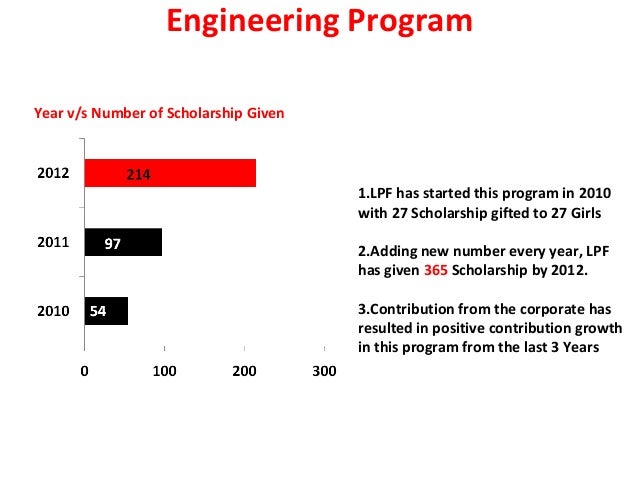 Engineering Program

Year v/s Number of Scholarship Given

2012
214
2011
97
2010
54
0
100
200
300

1.LPF has started this program in 2010 with 27 Scholarship gifted to 27 Girls

2.Adding new number every year, LPF has given 365 Scholarship by 2012.

3.Contribution from the corporate has resulted in positive contribution growth in this program from the last 3 Years